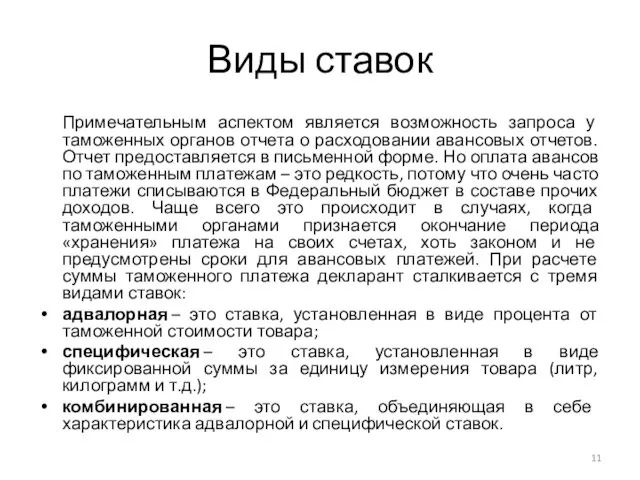 Виды ставок

Примечательным аспектом является возможность запроса у таможенных органов отчета о расходовании авансовых отчетов. Отчет предоставляется в письменной форме. Но оплата авансов по таможенным платежам – это редкость, потому что очень часто платежи списываются в Федеральный бюджет в составе прочих доходов. Чаще всего это происходит в случаях, когда таможенными органами признается окончание периода «хранения» платежа на своих счетах, хоть законом и не предусмотрены сроки для авансовых платежей. При расчете суммы таможенного платежа декларант сталкивается с тремя видами ставок:

• адвалорная – это ставка, установленная в виде процента от таможенной стоимости товара;
• специфическая – это ставка, установленная в виде фиксированной суммы за единицу измерения товара (литр, килограмм и т.д.);
• комбинированная – это ставка, объединяющая в себе характеристика адвалорной и специфической ставок.

11